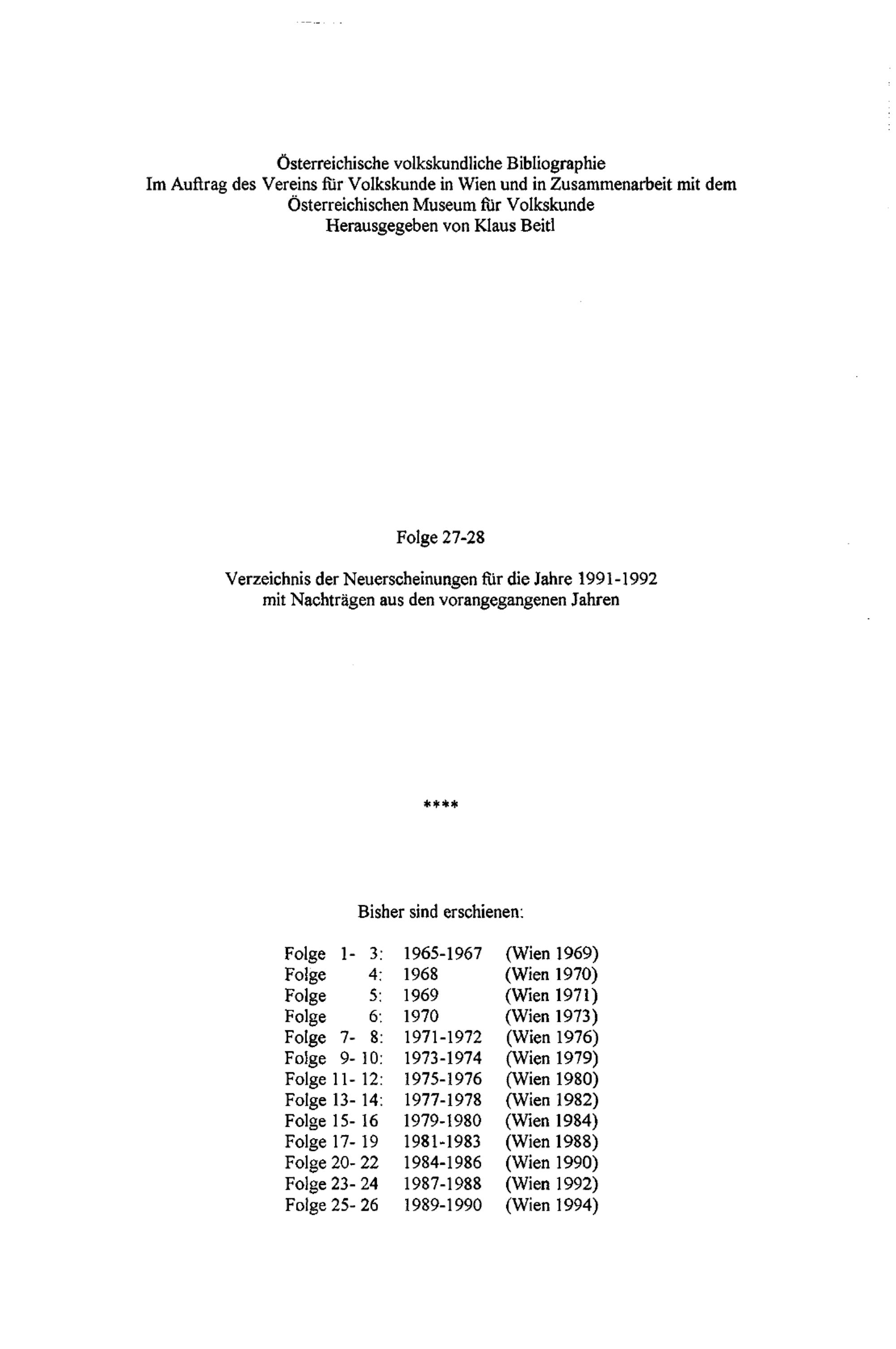 Österreichische volkskundliche Bibliographie
Im Auftrag des Vereins für Volkskunde in Wien und in Zusammenarbeit mit dem Österreichischen Museum für Volkskunde
Herausgegeben von Klaus Beitl

Folge 27-28

Verzeichnis der Neuerscheinungen für die Jahre 1991-1992
mit Nachträgen aus den vorangegangenen Jahren

****

Bisher sind erschienen:

Folge 1- 3: 1965-1967 (Wien 1969)
Folge 4: 1968 (Wien 1970)
Folge 5: 1969 (Wien 1971)
Folge 6: 1970 (Wien 1973)
Folge 7- 8: 1971-1972 (Wien 1976)
Folge 9- 10: 1973-1974 (Wien 1979)
Folge 11- 12: 1975-1976 (Wien 1980)
Folge 13- 14: 1977-1978 (Wien 1982)
Folge 15- 16 1979-1980 (Wien 1984)
Folge 17- 19 1981-1983 (Wien 1988)
Folge 20- 22 1984-1986 (Wien 1990)
Folge 23- 24 1987-1988 (Wien 1992)
Folge 25- 26 1989-1990 (Wien 1994)